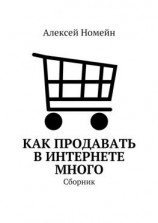 Алексей Номейн

КАК ПРОДАВАТЬ
В ИНТЕРНЕТЕ
МНОГО
Сборник